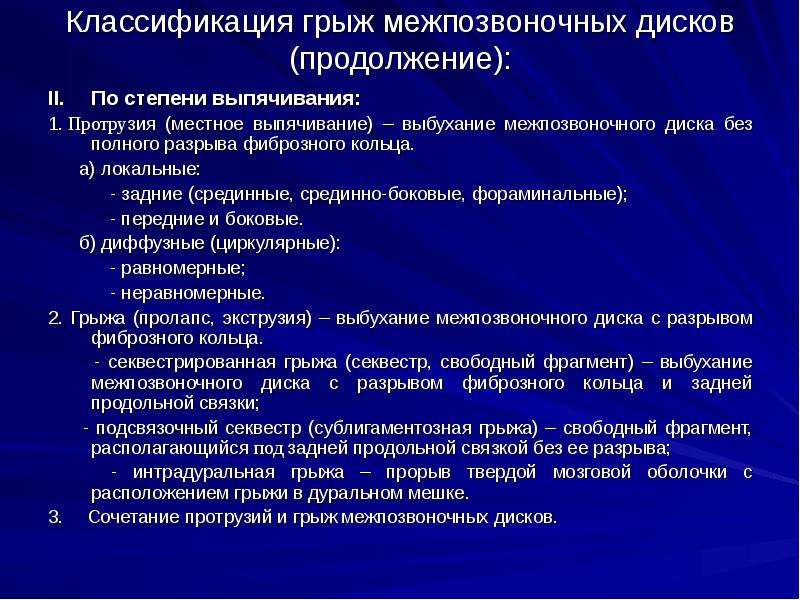 Классификация грыж межпозвоночных дисков (продолжение):

II. По степени выпячивания:

1. Протрузия (местное выпячивание) – выбухание межпозвоночного диска без полного разрыва фиброзного кольца.

а) локальные:

- задние (срединные, срединно-боковые, фораминальные);

- передние и боковые.

б) диффузные (циркулярные):

- равномерные;

- неравномерные.

2. Грыжа (пролапс, экструзия) – выбухание межпозвоночного диска с разрывом фиброзного кольца.

- секвестрированная грыжа (секвестр, свободный фрагмент) – выбухание межпозвоночного диска с разрывом фиброзного кольца и задней продольной связки;

- подсвязочный секвестр (сублигаментозная грыжа) – свободный фрагмент, располагающийся под задней продольной связкой без ее разрыва;

- интрадуральная грыжа – прорыв твердой мозговой оболочки с расположением грыжи в дуральном мешке.

3. Сочетание протрузий и грыж межпозвоночных дисков.